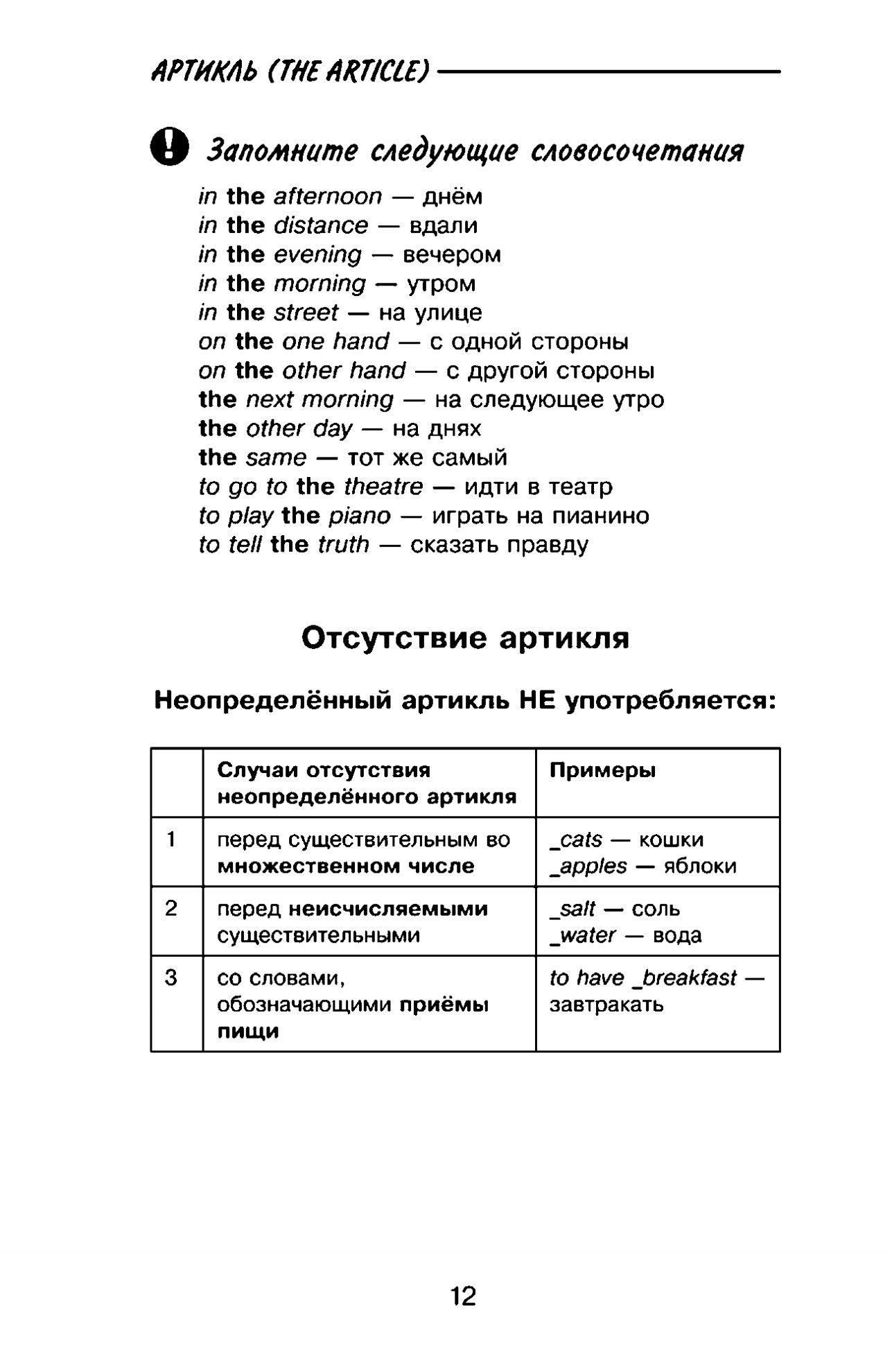 АРТИКЛЬ (THE ARTICLE)

Запомните следующие словосочетания

in the afternoon — днём
in the distance — вдали
in the evening — вечером
in the morning — утром
in the street — на улице
on the one hand — с одной стороны
on the other hand — с другой стороны
the next morning — на следующее утро
the other day — на днях
the same — тот же самый
to go to the theatre — идти в театр
to play the piano — играть на пианино
to tell the truth — сказать правду

Отсутствие артикля

Неопределённый артикль НЕ употребляется:

| | Случаи отсутствия неопределённого артикля | Примеры |
|---|---|---|
| 1 | перед существительным во множественном числе | _cats — кошки _apples — яблоки |
| 2 | перед неисчисляемыми существительными | _salt — соль _water — вода |
| 3 | со словами, обозначающими приёмы пищи | to have _breakfast — завтракать |

12